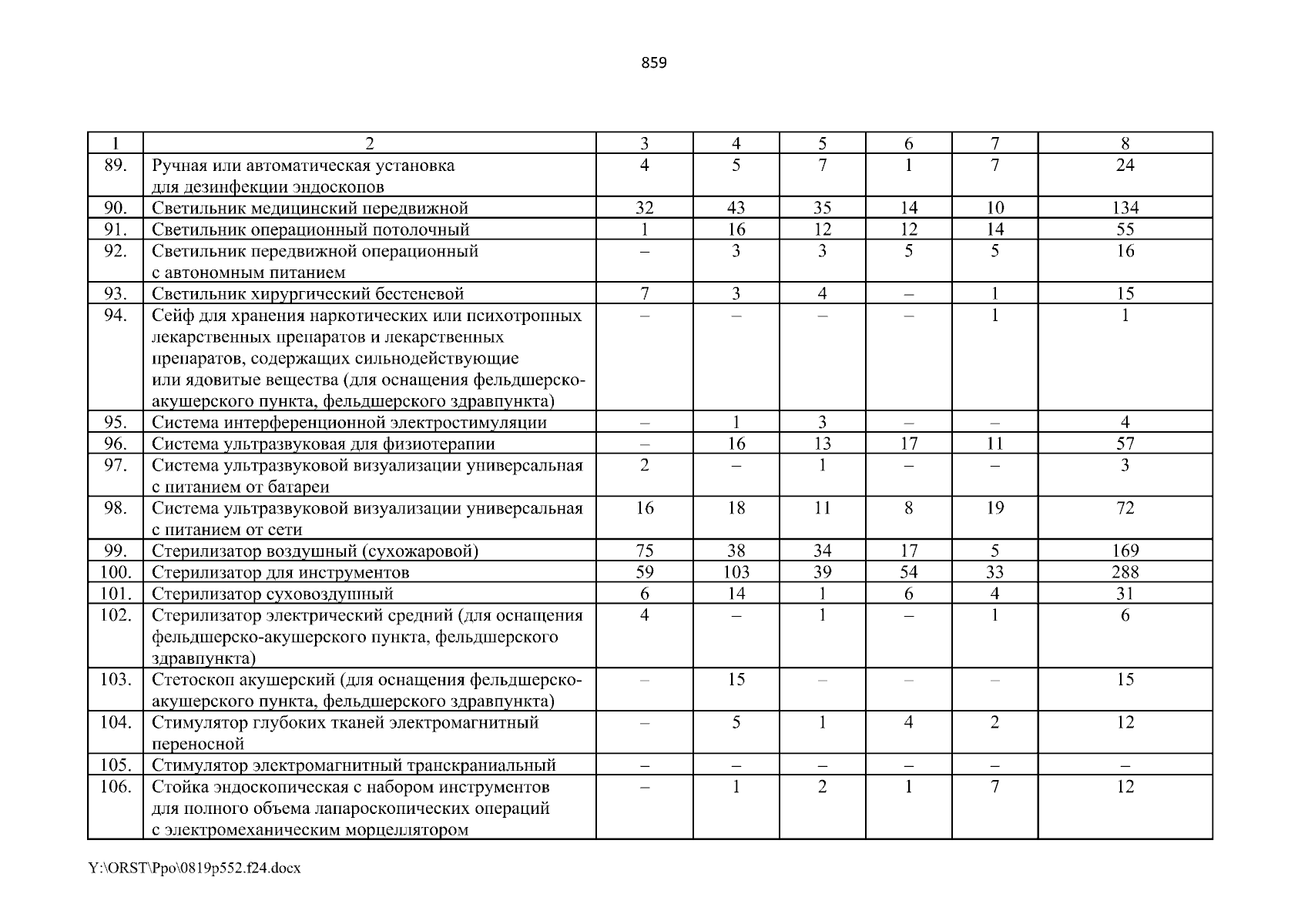 859

| 1 | 2 | 3 | 4 | 5 | 6 | 7 | 8 |
|---|---|---|---|---|---|---|---|
| 89. | Ручная или автоматическая установка для дезинфекции эндоскопов | 4 | 5 | 7 | 1 | 7 | 24 |
| 90. | Светильник медицинский передвижной | 32 | 43 | 35 | 14 | 10 | 134 |
| 91. | Светильник операционный потолочный | 1 | 16 | 12 | 12 | 14 | 55 |
| 92. | Светильник передвижной операционный с автономным питанием | – | 3 | 3 | 5 | 5 | 16 |
| 93. | Светильник хирургический бестеневой | 7 | 3 | 4 | – | 1 | 15 |
| 94. | Сейф для хранения наркотических или психотропных лекарственных препаратов и лекарственных препаратов, содержащих сильнодействующие или ядовитые вещества (для оснащения фельдшерско-акушерского пункта, фельдшерского здравпункта) | – | – | – | – | 1 | 1 |
| 95. | Система интерференционной электростимуляции | – | 1 | 3 | – | – | 4 |
| 96. | Система ультразвуковая для физиотерапии | – | 16 | 13 | 17 | 11 | 57 |
| 97. | Система ультразвуковой визуализации универсальная с питанием от батареи | 2 | – | 1 | – | – | 3 |
| 98. | Система ультразвуковой визуализации универсальная с питанием от сети | 16 | 18 | 11 | 8 | 19 | 72 |
| 99. | Стерилизатор воздушный (сухожаровой) | 75 | 38 | 34 | 17 | 5 | 169 |
| 100. | Стерилизатор для инструментов | 59 | 103 | 39 | 54 | 33 | 288 |
| 101. | Стерилизатор суховоздушный | 6 | 14 | 1 | 6 | 4 | 31 |
| 102. | Стерилизатор электрический средний (для оснащения фельдшерско-акушерского пункта, фельдшерского здравпункта) | 4 | – | 1 | – | 1 | 6 |
| 103. | Стетоскоп акушерский (для оснащения фельдшерско-акушерского пункта, фельдшерского здравпункта) | – | 15 | – | – | – | 15 |
| 104. | Стимулятор глубоких тканей электромагнитный переносной | – | 5 | 1 | 4 | 2 | 12 |
| 105. | Стимулятор электромагнитный транскраниальный | – | – | – | – | – | – |
| 106. | Стойка эндоскопическая с набором инструментов для полного объема лапароскопических операций с электромеханическим морцеллятором | – | 1 | 2 | 1 | 7 | 12 |

Y:\ORST\Ppo\0819p552.f24.docx